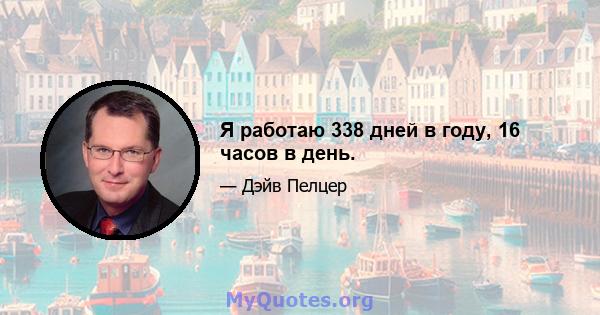 Я работаю 338 дней в году, 16 часов в день.

— Дэйв Пелцер

MyQuotes.org